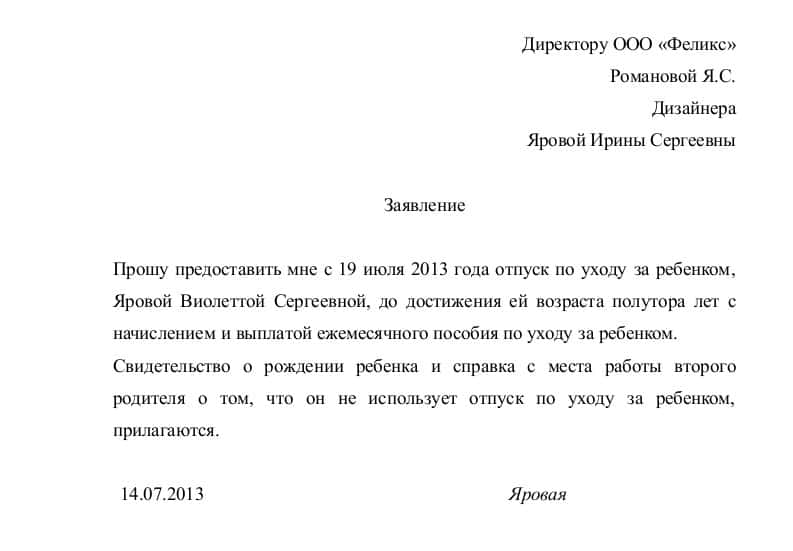 Директору ООО «Феликс»
Романовой Я.С.
Дизайнера
Яровой Ирины Сергеевны

Заявление

Прошу предоставить мне с 19 июля 2013 года отпуск по уходу за ребенком, Яровой Виолеттой Сергеевной, до достижения ей возраста полутора лет с начислением и выплатой ежемесячного пособия по уходу за ребенком.

Свидетельство о рождении ребенка и справка с места работы второго родителя о том, что он не использует отпуск по уходу за ребенком, прилагаются.

14.07.2013 Яровая